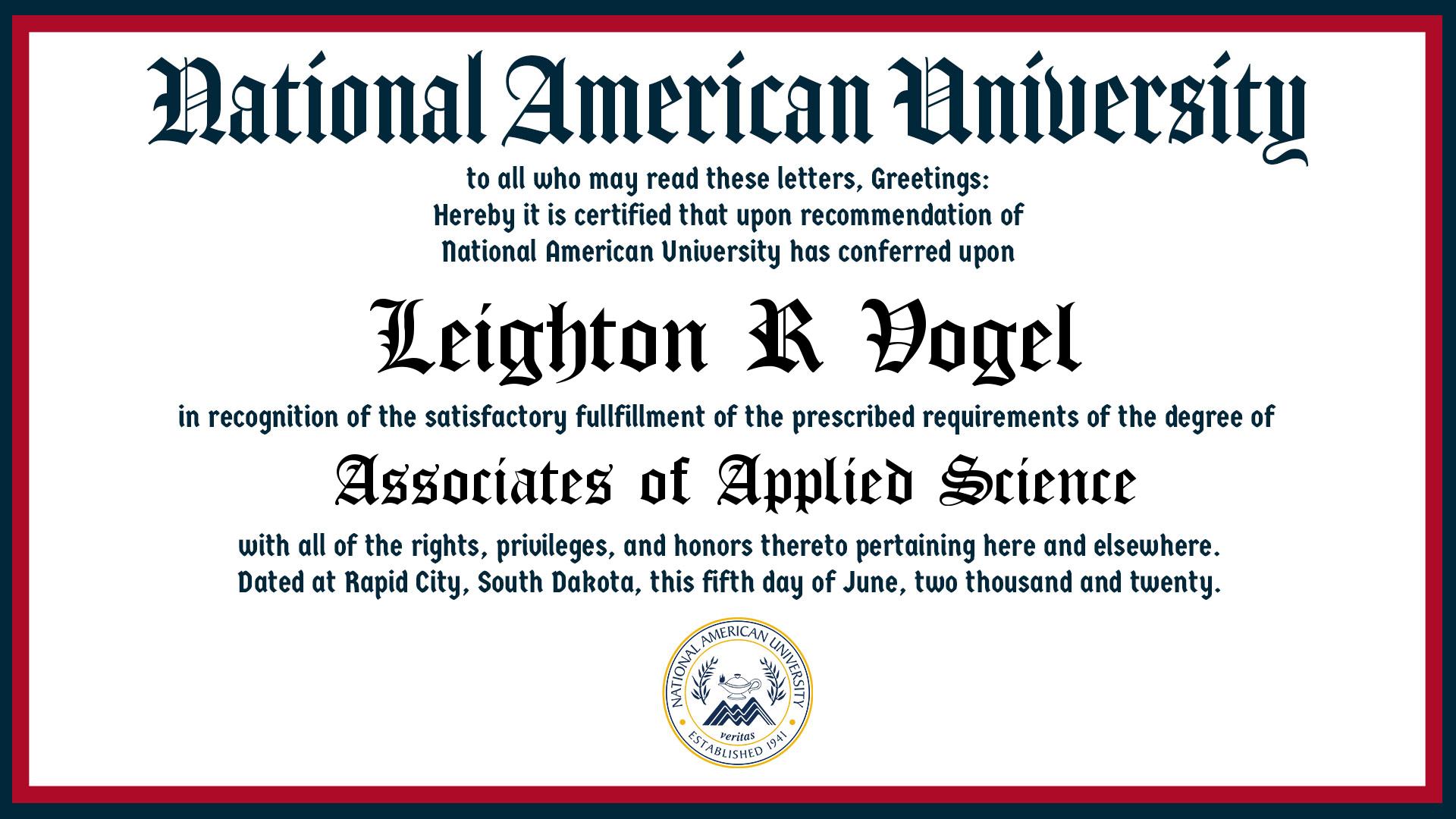 National American University

to all who may read these letters, Greetings:
Hereby it is certified that upon recommendation of
National American University has conferred upon

Leighton R Vogel

in recognition of the satisfactory fullfillment of the prescribed requirements of the degree of

Associates of Applied Science

with all of the rights, privileges, and honors thereto pertaining here and elsewhere.
Dated at Rapid City, South Dakota, this fifth day of June, two thousand and twenty.

NATIONAL AMERICAN UNIVERSITY
veritas
ESTABLISHED 1941